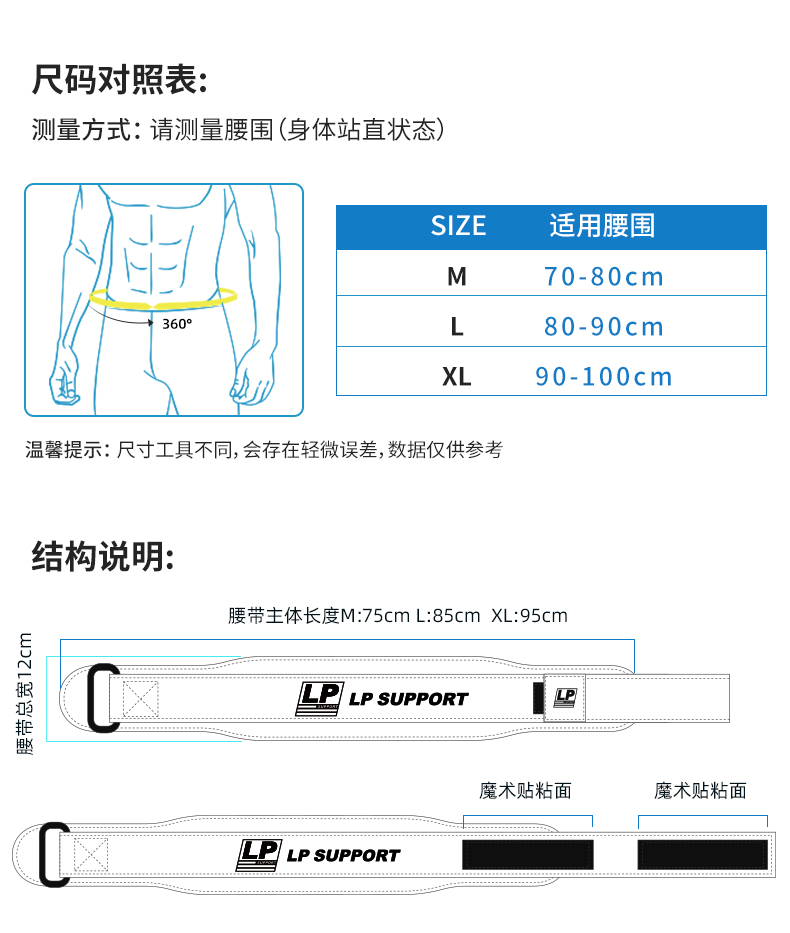 尺码对照表:

测量方式: 请测量腰围(身体站直状态)

360°

| SIZE | 适用腰围 |
|---|---|
| M | 70-80cm |
| L | 80-90cm |
| XL | 90-100cm |

温馨提示: 尺寸工具不同, 会存在轻微误差, 数据仅供参考

结构说明:

腰带主体长度M:75cm L:85cm XL:95cm

腰带总宽12cm

LP LP SUPPORT

LP

魔术贴粘面

魔术贴粘面

LP LP SUPPORT